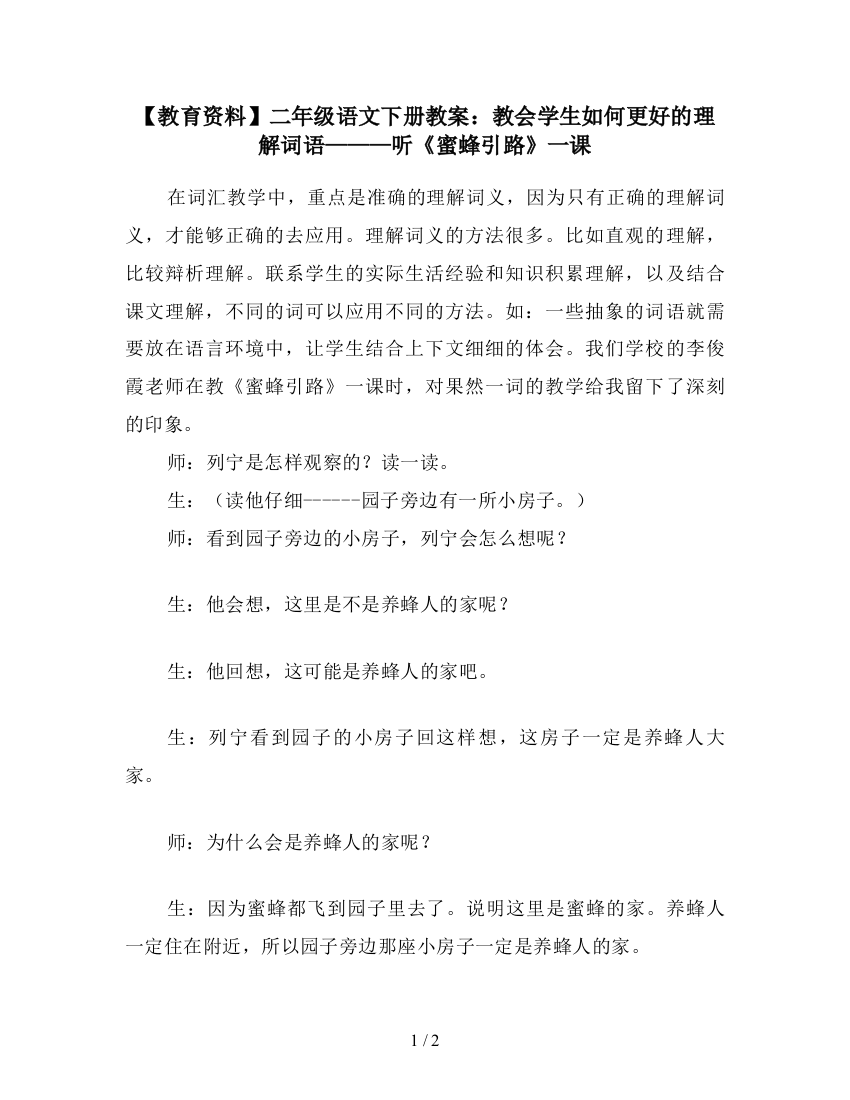 【教育资料】二年级语文下册教案：教会学生如何更好的理解词语———听《蜜蜂引路》一课

在词汇教学中，重点是准确的理解词义，因为只有正确的理解词义，才能够正确的去应用。理解词义的方法很多。比如直观的理解，比较辩析理解。联系学生的实际生活经验和知识积累理解，以及结合课文理解，不同的词可以应用不同的方法。如：一些抽象的词语就需要放在语言环境中，让学生结合上下文细细的体会。我们学校的李俊霞老师在教《蜜蜂引路》一课时，对果然一词的教学给我留下了深刻的印象。

师：列宁是怎样观察的？读一读。

生：（读他仔细------园子旁边有一所小房子。）

师：看到园子旁边的小房子，列宁会怎么想呢？

生：他会想，这里是不是养蜂人的家呢？

生：他回想，这可能是养蜂人的家吧。

生：列宁看到园子的小房子回这样想，这房子一定是养蜂人大家。

师：为什么会是养蜂人的家呢？

生：因为蜜蜂都飞到园子里去了。说明这里是蜜蜂的家。养蜂人一定住在附近，所以园子旁边那座小房子一定是养蜂人的家。

1 / 2